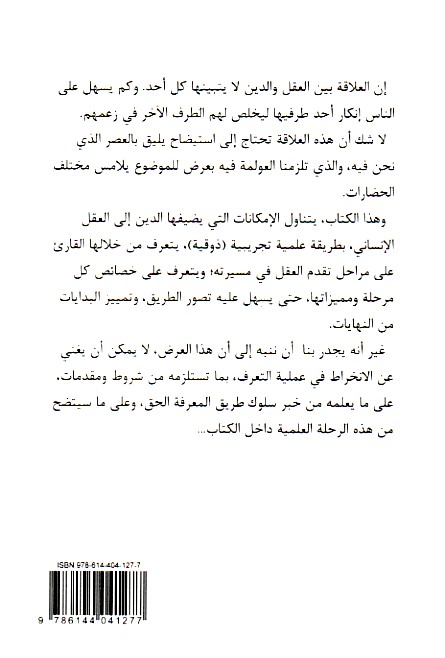 إن العلاقة بين العقل والدين لا يتبينها كل أحد. وكم يسهل على الناس إنكار أحد طرفيها ليخلص لهم الطرف الآخر في زعمهم.

لا شك أن هذه العلاقة تحتاج إلى استيضاح يليق بالعصر الذي نحن فيه، والذي تلزمنا العولمة فيه بعرض للموضوع يلامس مختلف الحضارات.

وهذا الكتاب، يتناول الإمكانات التي يضيفها الدين إلى العقل الإنساني، بطريقة علمية تجريبية (ذوقية)، يتعرف من خلالها القارئ على مراحل تقدم العقل في مسيرته؛ ويتعرف على خصائص كل مرحلة ومميزاتها، حتى يسهل عليه تصور الطريق، وتمييز البدايات من النهايات.

غير أنه يجدر بنا أن ننبه إلى أن هذا العرض، لا يمكن أن يغني عن الانخراط في عملية التعرف، بما تستلزمه من شروط ومقدمات، على ما يعلمه من خبر سلوك طريق المعرفة الحق، وعلى ما سيتضح من هذه الرحلة العلمية داخل الكتاب...

ISBN 978-614-404-127-7

9 786144 041277